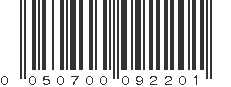 0 050700 092201